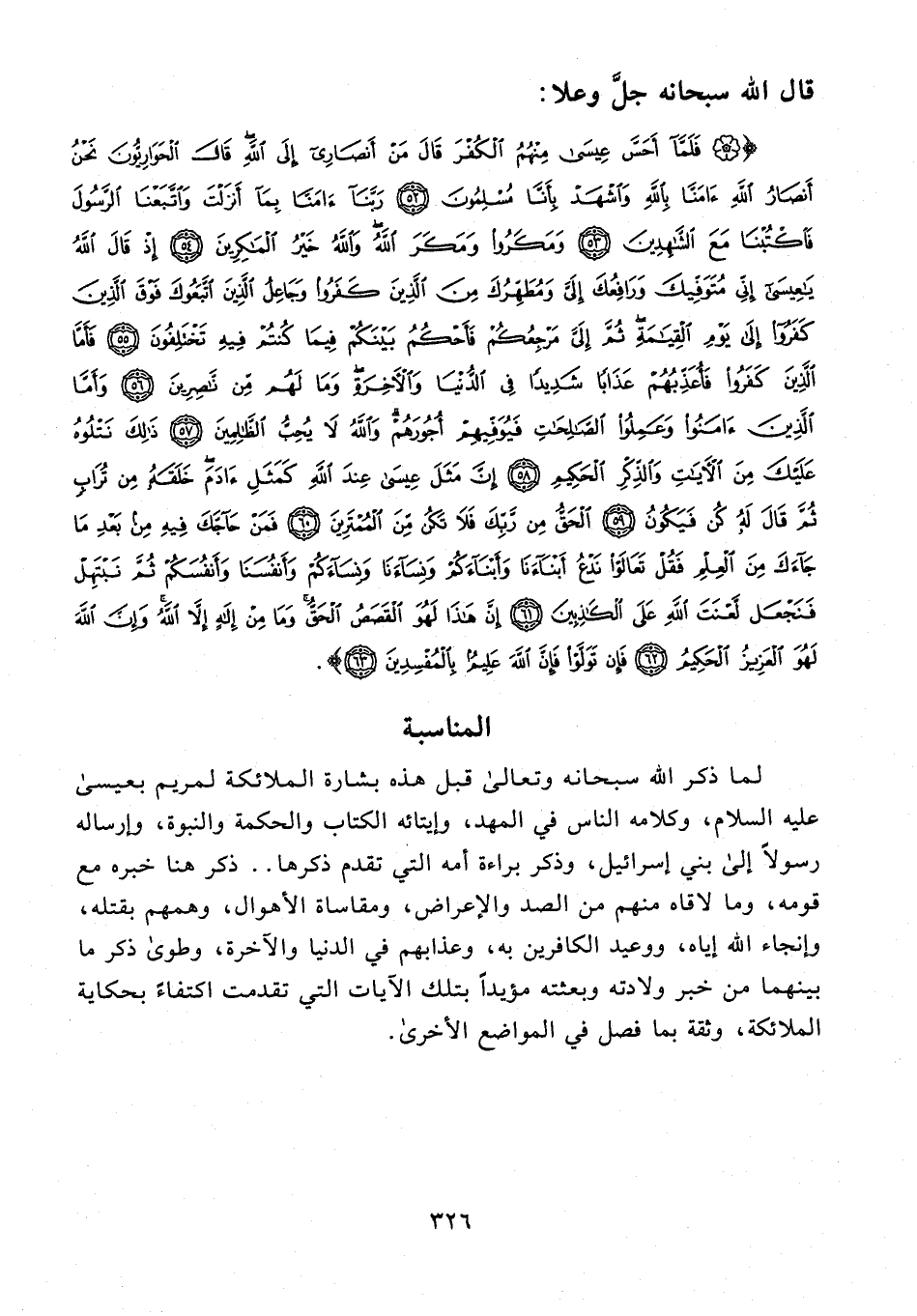 قال الله سبحانه جلَّ وعلا:

﴿۞ فَلَمَّآ أَحَسَّ عِيسَىٰ مِنْهُمُ ٱلْكُفْرَ قَالَ مَنْ أَنصَارِىٓ إِلَى ٱللَّهِ ۖ قَالَ ٱلْحَوَارِيُّونَ نَحْنُ أَنصَارُ ٱللَّهِ ءَامَنَّا بِٱللَّهِ وَٱشْهَدْ بِأَنَّا مُسْلِمُونَ ﴿٥٢﴾ رَبَّنَآ ءَامَنَّا بِمَآ أَنزَلْتَ وَٱتَّبَعْنَا ٱلرَّسُولَ فَٱكْتُبْنَا مَعَ ٱلشَّٰهِدِينَ ﴿٥٣﴾ وَمَكَرُوا۟ وَمَكَرَ ٱللَّهُ ۖ وَٱللَّهُ خَيْرُ ٱلْمَٰكِرِينَ ﴿٥٤﴾ إِذْ قَالَ ٱللَّهُ يَٰعِيسَىٰٓ إِنِّى مُتَوَفِّيكَ وَرَافِعُكَ إِلَىَّ وَمُطَهِّرُكَ مِنَ ٱلَّذِينَ كَفَرُوا۟ وَجَاعِلُ ٱلَّذِينَ ٱتَّبَعُوكَ فَوْقَ ٱلَّذِينَ كَفَرُوٓا۟ إِلَىٰ يَوْمِ ٱلْقِيَٰمَةِ ۖ ثُمَّ إِلَىَّ مَرْجِعُكُمْ فَأَحْكُمُ بَيْنَكُمْ فِيمَا كُنتُمْ فِيهِ تَخْتَلِفُونَ ﴿٥٥﴾ فَأَمَّا ٱلَّذِينَ كَفَرُوا۟ فَأُعَذِّبُهُمْ عَذَابًا شَدِيدًا فِى ٱلدُّنْيَا وَٱلْءَاخِرَةِ ۖ وَمَا لَهُم مِّن نَّٰصِرِينَ ﴿٥٦﴾ وَأَمَّا ٱلَّذِينَ ءَامَنُوا۟ وَعَمِلُوا۟ ٱلصَّٰلِحَٰتِ فَيُوَفِّيهِمْ أُجُورَهُمْ ۗ وَٱللَّهُ لَا يُحِبُّ ٱلظَّٰلِمِينَ ﴿٥٧﴾ ذَٰلِكَ نَتْلُوهُ عَلَيْكَ مِنَ ٱلْءَايَٰتِ وَٱلذِّكْرِ ٱلْحَكِيمِ ﴿٥٨﴾ إِنَّ مَثَلَ عِيسَىٰ عِندَ ٱللَّهِ كَمَثَلِ ءَادَمَ ۖ خَلَقَهُۥ مِن تُرَابٍ ثُمَّ قَالَ لَهُۥ كُن فَيَكُونُ ﴿٥٩﴾ ٱلْحَقُّ مِن رَّبِّكَ فَلَا تَكُن مِّنَ ٱلْمُمْتَرِينَ ﴿٦٠﴾ فَمَنْ حَآجَّكَ فِيهِ مِنۢ بَعْدِ مَا جَآءَكَ مِنَ ٱلْعِلْمِ فَقُلْ تَعَالَوْا۟ نَدْعُ أَبْنَآءَنَا وَأَبْنَآءَكُمْ وَنِسَآءَنَا وَنِسَآءَكُمْ وَأَنفُسَنَا وَأَنفُسَكُمْ ثُمَّ نَبْتَهِلْ فَنَجْعَل لَّعْنَتَ ٱللَّهِ عَلَى ٱلْكَٰذِبِينَ ﴿٦١﴾ إِنَّ هَٰذَا لَهُوَ ٱلْقَصَصُ ٱلْحَقُّ ۚ وَمَا مِنْ إِلَٰهٍ إِلَّا ٱللَّهُ ۚ وَإِنَّ ٱللَّهَ لَهُوَ ٱلْعَزِيزُ ٱلْحَكِيمُ ﴿٦٢﴾ فَإِن تَوَلَّوْا۟ فَإِنَّ ٱللَّهَ عَلِيمٌۢ بِٱلْمُفْسِدِينَ ﴿٦٣﴾﴾.

المناسبة

لما ذكر الله سبحانه وتعالىٰ قبل هذه بشارة الملائكة لمريم بعيسىٰ عليه السلام، وكلامه الناس في المهد، وإيتائه الكتاب والحكمة والنبوة، وإرساله رسولاً إلىٰ بني إسرائيل، وذكر براءة أمه التي تقدم ذكرها.. ذكر هنا خبره مع قومه، وما لاقاه منهم من الصد والإعراض، ومقاساة الأهوال، وهمهم بقتله، وإنجاء الله إياه، ووعيد الكافرين به، وعذابهم في الدنيا والآخرة، وطوىٰ ذكر ما بينهما من خبر ولادته وبعثته مؤيداً بتلك الآيات التي تقدمت اكتفاءً بحكاية الملائكة، وثقة بما فصل في المواضع الأخرىٰ.

٣٢٦